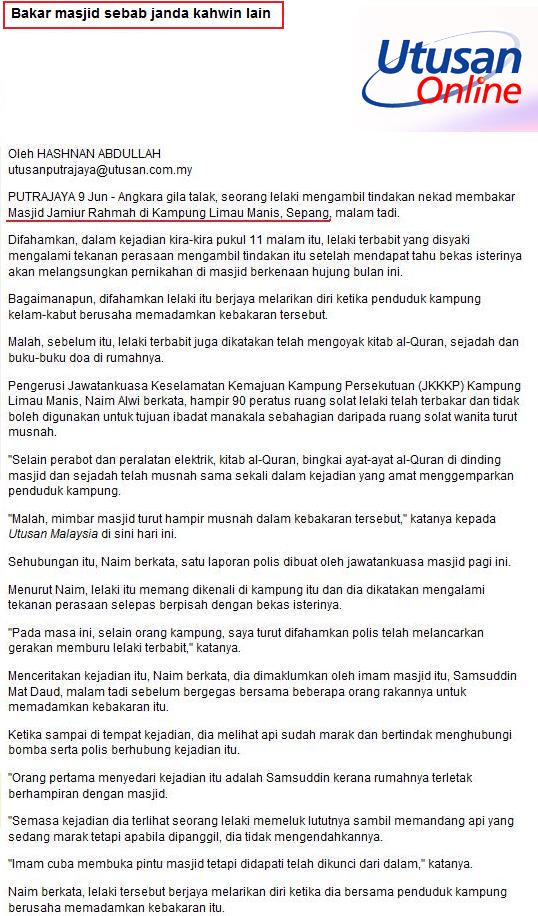 Bakar masjid sebab janda kahwin lain

Utusan Online

Oleh HASHNAN ABDULLAH
utusanputrajaya@utusan.com.my

PUTRAJAYA 9 Jun - Angkara gila talak, seorang lelaki mengambil tindakan nekad membakar Masjid Jamiur Rahmah di Kampung Limau Manis, Sepang, malam tadi.

Difahamkan, dalam kejadian kira-kira pukul 11 malam itu, lelaki terbabit yang disyaki mengalami tekanan perasaan mengambil tindakan itu setelah mendapat tahu bekas isterinya akan melangsungkan pernikahan di masjid berkenaan hujung bulan ini.

Bagaimanapun, difahamkan lelaki itu berjaya melarikan diri ketika penduduk kampung kelam-kabut berusaha memadamkan kebakaran tersebut.

Malah, sebelum itu, lelaki terbabit juga dikatakan telah mengoyak kitab al-Quran, sejadah dan buku-buku doa di rumahnya.

Pengerusi Jawatankuasa Keselamatan Kemajuan Kampung Persekutuan (JKKKP) Kampung Limau Manis, Naim Alwi berkata, hampir 90 peratus ruang solat lelaki telah terbakar dan tidak boleh digunakan untuk tujuan ibadat manakala sebahagian daripada ruang solat wanita turut musnah.

"Selain perabot dan peralatan elektrik, kitab al-Quran, bingkai ayat-ayat al-Quran di dinding masjid dan sejadah telah musnah sama sekali dalam kejadian yang amat menggemparkan penduduk kampung.

"Malah, mimbar masjid turut hampir musnah dalam kebakaran tersebut," katanya kepada Utusan Malaysia di sini hari ini.

Sehubungan itu, Naim berkata, satu laporan polis dibuat oleh jawatankuasa masjid pagi ini.

Menurut Naim, lelaki itu memang dikenali di kampung itu dan dia dikatakan mengalami tekanan perasaan selepas berpisah dengan bekas isterinya.

"Pada masa ini, selain orang kampung, saya turut difahamkan polis telah melancarkan gerakan memburu lelaki terbabit," katanya.

Menceritakan kejadian itu, Naim berkata, dia dimaklumkan oleh imam masjid itu, Samsuddin Mat Daud, malam tadi sebelum bergegas bersama beberapa orang rakannya untuk memadamkan kebakaran itu.

Ketika sampai di tempat kejadian, dia melihat api sudah marak dan bertindak menghubungi bomba serta polis berhubung kejadian itu.

"Orang pertama menyedari kejadian itu adalah Samsuddin kerana rumahnya terletak berhampiran dengan masjid.

"Semasa kejadian dia terlihat seorang lelaki memeluk lututnya sambil memandang api yang sedang marak tetapi apabila dipanggil, dia tidak mengendahkannya.

"Imam cuba membuka pintu masjid tetapi didapati telah dikunci dari dalam," katanya.

Naim berkata, lelaki tersebut berjaya melarikan diri ketika dia bersama penduduk kampung berusaha memadamkan kebakaran itu.